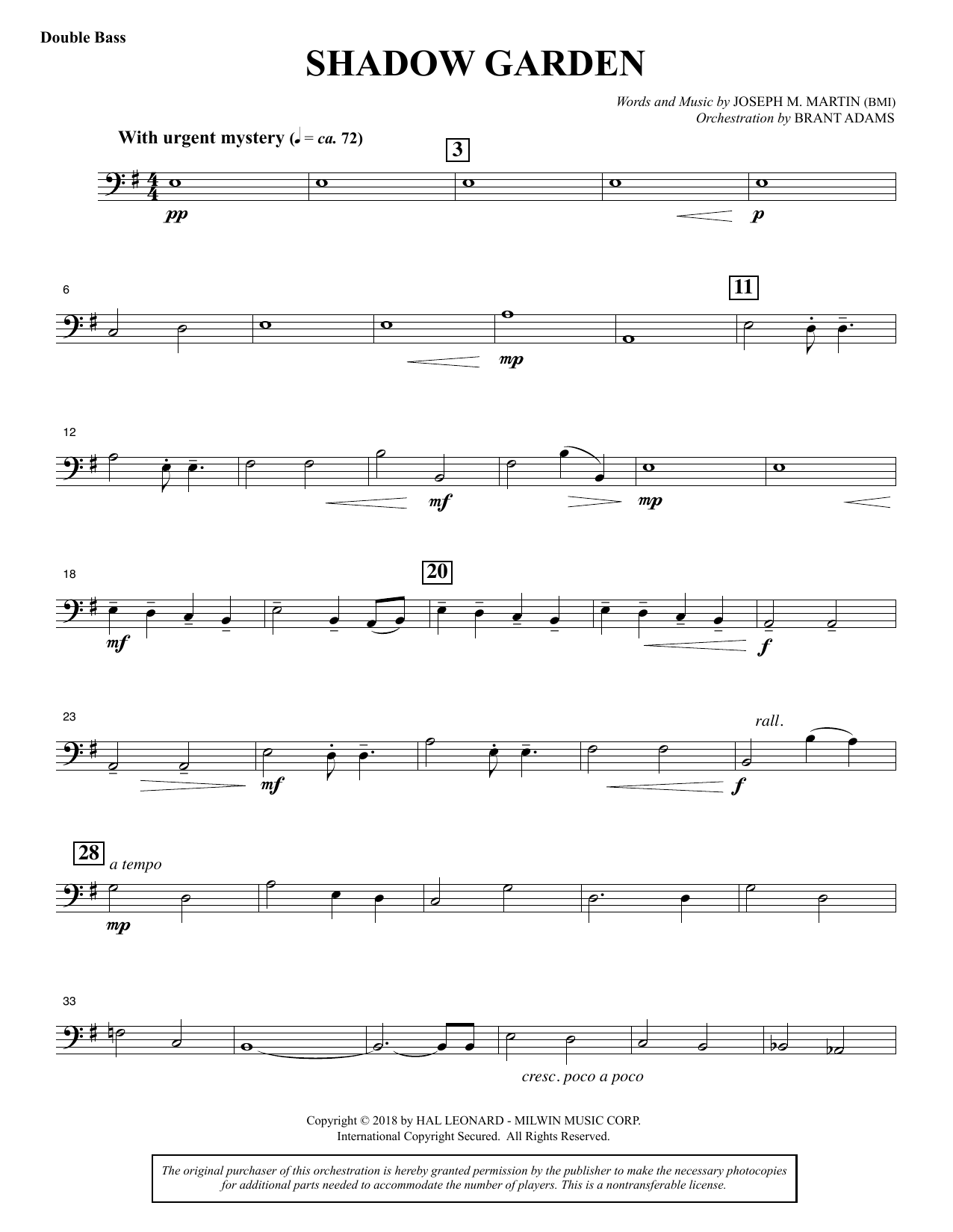 Double Bass

SHADOW GARDEN

Words and Music by JOSEPH M. MARTIN (BMI)
Orchestration by BRANT ADAMS

With urgent mystery (♩ = ca. 72)

3

pp

p

6

11

mp

12

mf

mp

18

20

mf

f

23

rall.

mf

f

28

a tempo

mp

33

cresc. poco a poco

Copyright © 2018 by HAL LEONARD - MILWIN MUSIC CORP.
International Copyright Secured. All Rights Reserved.

The original purchaser of this orchestration is hereby granted permission by the publisher to make the necessary photocopies for additional parts needed to accommodate the number of players. This is a nontransferable license.